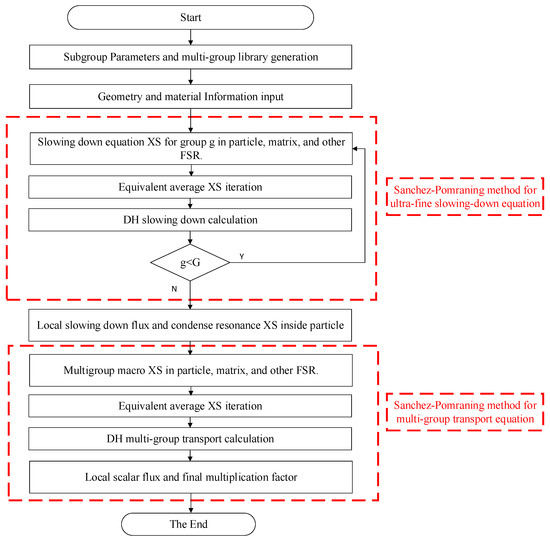 Start

Subgroup Parameters and multi-group library generation

Geometry and material Information input

Slowing down equation XS for group g in particle, matrix, and other FSR.

Equivalent average XS iteration

DH slowing down calculation

g<G

Y

N

Sanchez-Pomraning method for ultra-fine slowing-down equation

Local slowing down flux and condense resonance XS inside particle

Multigroup macro XS in particle, matrix, and other FSR.

Equivalent average XS iteration

DH multi-group transport calculation

Local scalar flux and final multiplication factor

Sanchez-Pomraning method for multi-group transport equation

The End